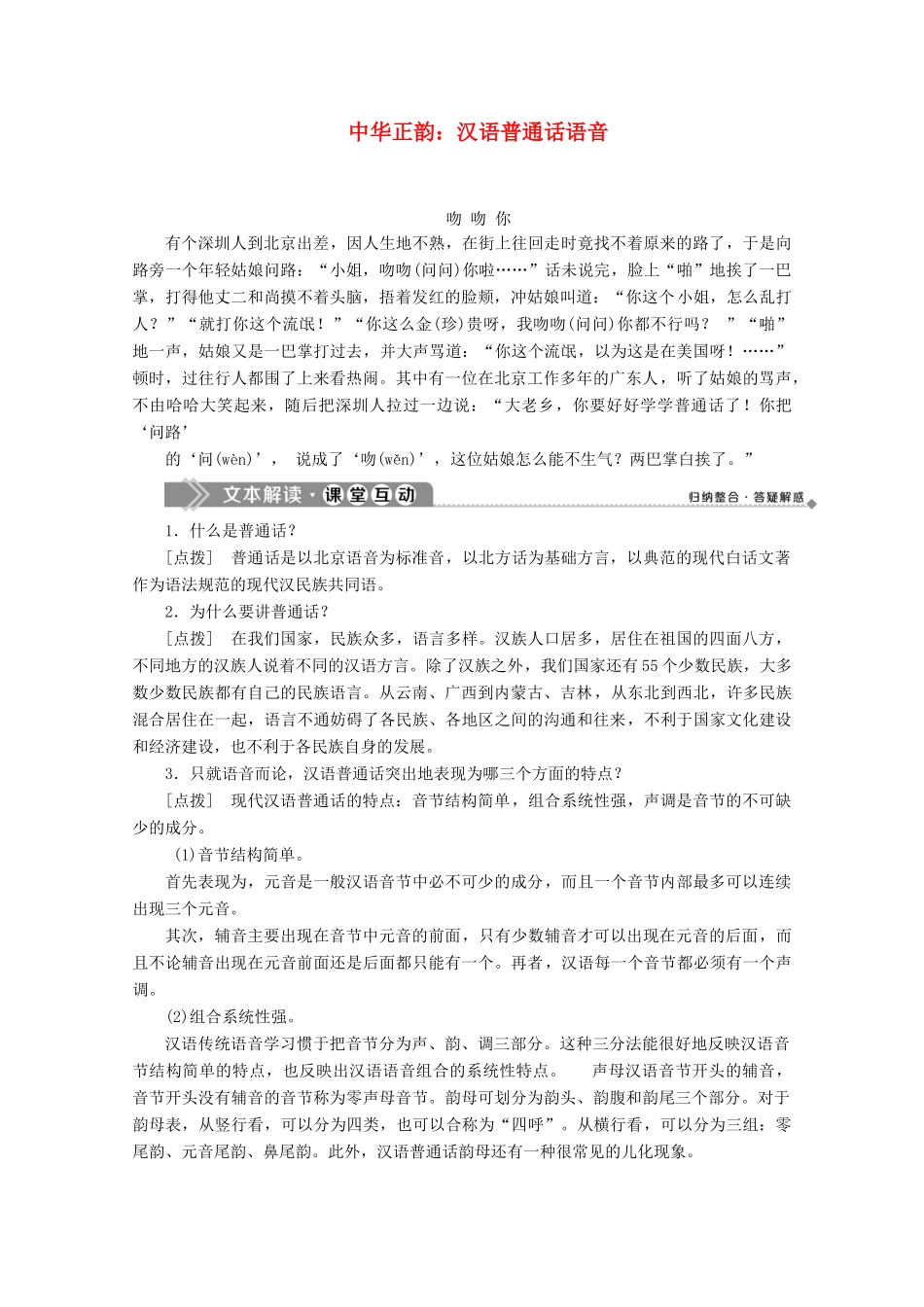 中华正韵：汉语普通话语音

吻 吻 你

有个深圳人到北京出差，因人生地不熟，在街上往回走时竟找不着原来的路了，于是向路旁一个年轻姑娘问路：“小姐，吻吻(问问)你啦……”话未说完，脸上“啪”地挨了一巴掌，打得他丈二和尚摸不着头脑，捂着发红的脸颊，冲姑娘叫道：“你这个小姐，怎么乱打人？”“就打你这个流氓！”“你这么金(珍)贵呀，我吻吻(问问)你都不行吗？ ”“啪”地一声，姑娘又是一巴掌打过去，并大声骂道：“你这个流氓，以为这是在美国呀！……”顿时，过往行人都围了上来看热闹。其中有一位在北京工作多年的广东人，听了姑娘的骂声，不由哈哈大笑起来，随后把深圳人拉过一边说：“大老乡，你要好好学学普通话了！你把‘问路’

的‘问(wèn)’， 说成了‘吻(wěn)’，这位姑娘怎么能不生气？两巴掌白挨了。”

文本解读·课堂互动

归纳整合·答疑解惑

1．什么是普通话？

[点拨] 普通话是以北京语音为标准音，以北方话为基础方言，以典范的现代白话文著作为语法规范的现代汉民族共同语。

2．为什么要讲普通话？

[点拨] 在我们国家，民族众多，语言多样。汉族人口居多，居住在祖国的四面八方，不同地方的汉族人说着不同的汉语方言。除了汉族之外，我们国家还有55个少数民族，大多数少数民族都有自己的民族语言。从云南、广西到内蒙古、吉林，从东北到西北，许多民族混合居住在一起，语言不通妨碍了各民族、各地区之间的沟通和往来，不利于国家文化建设和经济建设，也不利于各民族自身的发展。

3．只就语音而论，汉语普通话突出地表现为哪三个方面的特点？

[点拨] 现代汉语普通话的特点：音节结构简单，组合系统性强，声调是音节的不可缺少的成分。

(1)音节结构简单。

首先表现为，元音是一般汉语音节中必不可少的成分，而且一个音节内部最多可以连续出现三个元音。

其次，辅音主要出现在音节中元音的前面，只有少数辅音才可以出现在元音的后面，而且不论辅音出现在元音前面还是后面都只能有一个。再者，汉语每一个音节都必须有一个声调。

(2)组合系统性强。

汉语传统语音学习惯于把音节分为声、韵、调三部分。这种三分法能很好地反映汉语音节结构简单的特点，也反映出汉语语音组合的系统性特点。 声母汉语音节开头的辅音，音节开头没有辅音的音节称为零声母音节。韵母可划分为韵头、韵腹和韵尾三个部分。对于韵母表，从竖行看，可以分为四类，也可以合称为“四呼”。从横行看，可以分为三组：零尾韵、元音尾韵、鼻尾韵。此外，汉语普通话韵母还有一种很常见的儿化现象。